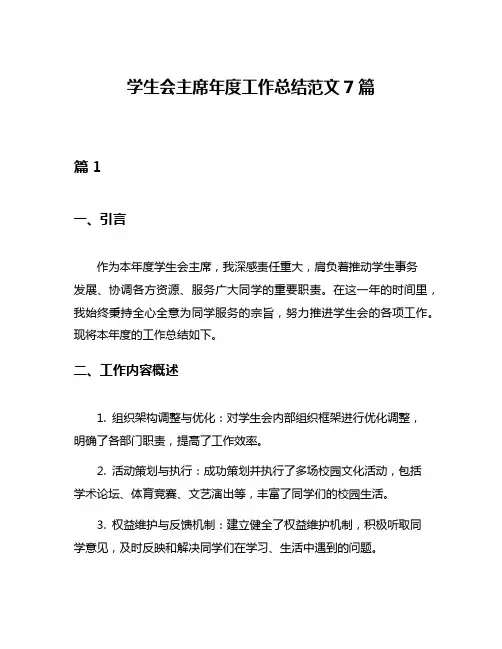 学生会主席年度工作总结范文 7 篇

篇 1

一、引言

作为本年度学生会主席，我深感责任重大，肩负着推动学生事务发展、协调各方资源、服务广大同学的重要职责。在这一年的时间里，我始终秉持全心全意为同学服务的宗旨，努力推进学生会的各项工作。现将本年度的工作总结如下。

二、工作内容概述

1. 组织架构调整与优化：对学生会内部组织框架进行优化调整，明确了各部门职责，提高了工作效率。

2. 活动策划与执行：成功策划并执行了多场校园文化活动，包括学术论坛、体育竞赛、文艺演出等，丰富了同学们的校园生活。

3. 权益维护与反馈机制：建立健全了权益维护机制，积极听取同学意见，及时反映和解决同学们在学习、生活中遇到的问题。